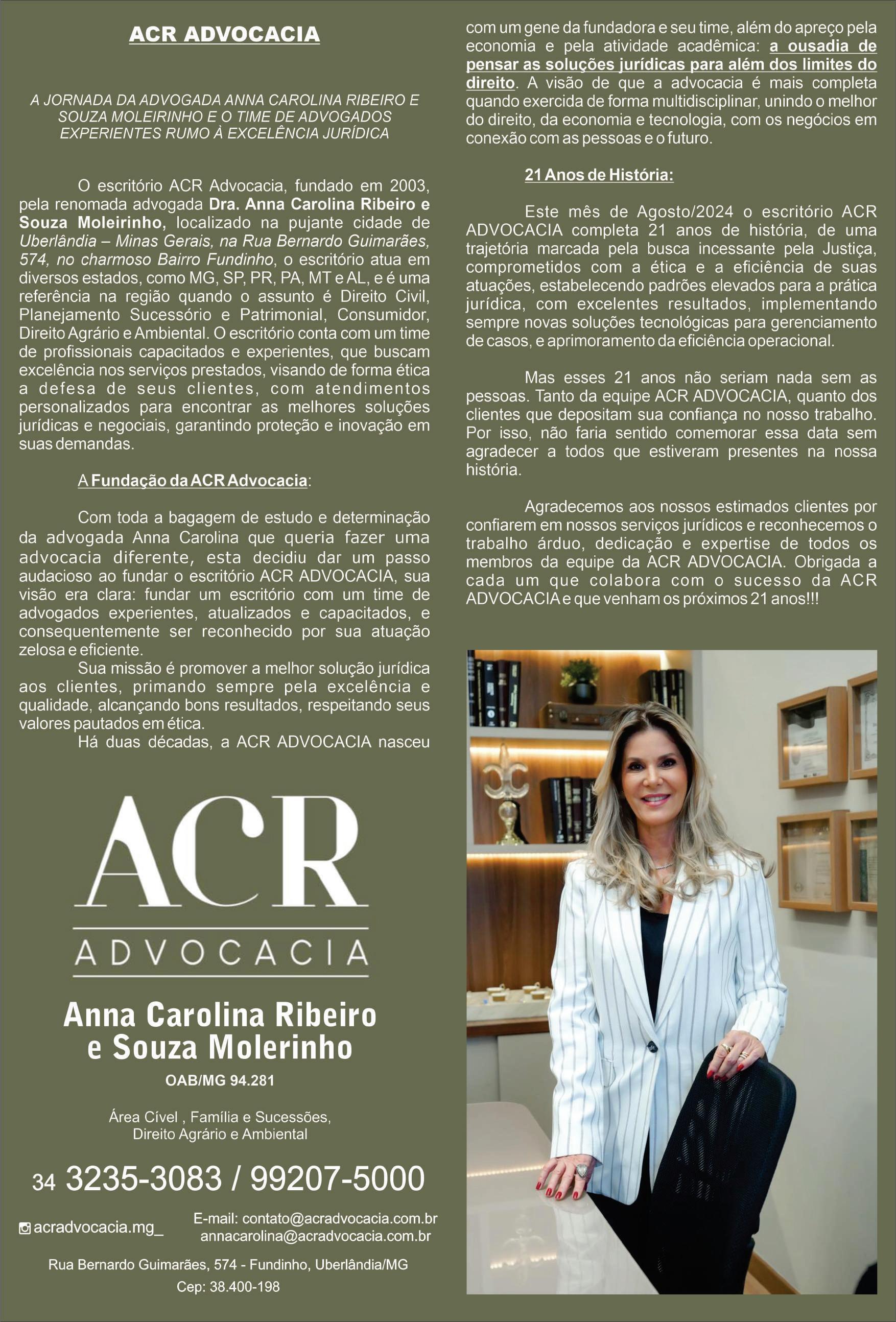 ACR ADVOCACIA

A JORNADA DA ADVOGADA ANNA CAROLINA RIBEIRO E SOUZA MOLEIRINHO E O TIME DE ADVOGADOS EXPERIENTES RUMO À EXCELÊNCIA JURÍDICA

O escritório ACR Advocacia, fundado em 2003, pela renomada advogada Dra. Anna Carolina Ribeiro e Souza Moleirinho, localizado na pujante cidade de Uberlândia – Minas Gerais, na Rua Bernardo Guimarães, 574, no charmoso Bairro Fundinho, o escritório atua em diversos estados, como MG, SP, PR, PA, MT e AL, e é uma referência na região quando o assunto é Direito Civil, Planejamento Sucessório e Patrimonial, Consumidor, Direito Agrário e Ambiental. O escritório conta com um time de profissionais capacitados e experientes, que buscam excelência nos serviços prestados, visando de forma ética a defesa de seus clientes, com atendimentos personalizados para encontrar as melhores soluções jurídicas e negociais, garantindo proteção e inovação em suas demandas.

A Fundação da ACR Advocacia:

Com toda a bagagem de estudo e determinação da advogada Anna Carolina que queria fazer uma advocacia diferente, esta decidiu dar um passo audacioso ao fundar o escritório ACR ADVOCACIA, sua visão era clara: fundar um escritório com um time de advogados experientes, atualizados e capacitados, e consequentemente ser reconhecido por sua atuação zelosa e eficiente.
Sua missão é promover a melhor solução jurídica aos clientes, primando sempre pela excelência e qualidade, alcançando bons resultados, respeitando seus valores pautados em ética.
Há duas décadas, a ACR ADVOCACIA nasceu com um gene da fundadora e seu time, além do apreço pela economia e pela atividade acadêmica: a ousadia de pensar as soluções jurídicas para além dos limites do direito. A visão de que a advocacia é mais completa quando exercida de forma multidisciplinar, unindo o melhor do direito, da economia e tecnologia, com os negócios em conexão com as pessoas e o futuro.

21 Anos de História:

Este mês de Agosto/2024 o escritório ACR ADVOCACIA completa 21 anos de história, de uma trajetória marcada pela busca incessante pela Justiça, comprometidos com a ética e a eficiência de suas atuações, estabelecendo padrões elevados para a prática jurídica, com excelentes resultados, implementando sempre novas soluções tecnológicas para gerenciamento de casos, e aprimoramento da eficiência operacional.

Mas esses 21 anos não seriam nada sem as pessoas. Tanto da equipe ACR ADVOCACIA, quanto dos clientes que depositam sua confiança no nosso trabalho. Por isso, não faria sentido comemorar essa data sem agradecer a todos que estiveram presentes na nossa história.

Agradecemos aos nossos estimados clientes por confiarem em nossos serviços jurídicos e reconhecemos o trabalho árduo, dedicação e expertise de todos os membros da equipe da ACR ADVOCACIA. Obrigada a cada um que colabora com o sucesso da ACR ADVOCACIA e que venham os próximos 21 anos!!!

ACR
ADVOCACIA

Anna Carolina Ribeiro e Souza Molerinho
OAB/MG 94.281

Área Cível , Família e Sucessões, Direito Agrário e Ambiental

34 3235-3083 / 99207-5000

acradvocacia.mg_
E-mail: contato@acradvocacia.com.br
annacarolina@acradvocacia.com.br

Rua Bernardo Guimarães, 574 - Fundinho, Uberlândia/MG
Cep: 38.400-198